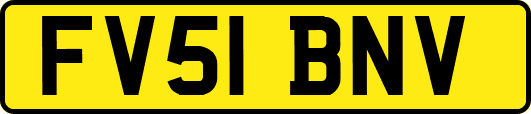 FV51 BNV